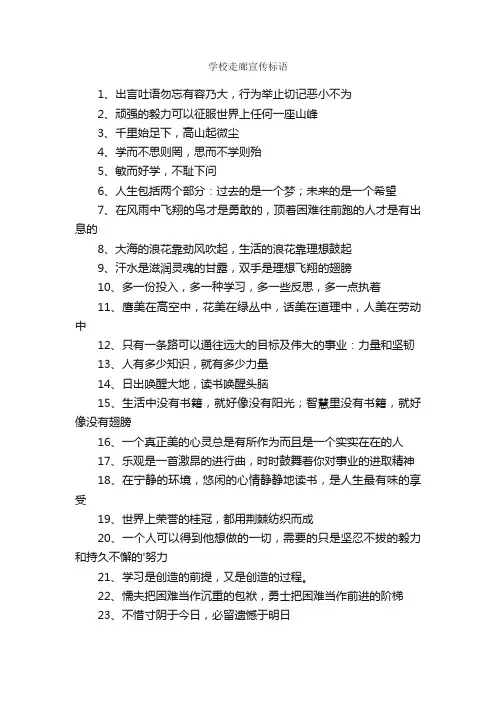 学校走廊宣传标语

1、出言吐语勿忘有容乃大，行为举止切记恶小不为

2、顽强的毅力可以征服世界上任何一座山峰

3、千里始足下，高山起微尘

4、学而不思则罔，思而不学则殆

5、敏而好学，不耻下问

6、人生包括两个部分：过去的是一个梦；未来的是一个希望

7、在风雨中飞翔的鸟才是勇敢的，顶着困难往前跑的人才是有出息的

8、大海的浪花靠劲风吹起，生活的浪花靠理想鼓起

9、汗水是滋润灵魂的甘露，双手是理想飞翔的翅膀

10、多一份投入，多一种学习，多一些反思，多一点执着

11、鹰美在高空中，花美在绿丛中，话美在道理中，人美在劳动中

12、只有一条路可以通往远大的目标及伟大的事业：力量和坚韧

13、人有多少知识，就有多少力量

14、日出唤醒大地，读书唤醒头脑

15、生活中没有书籍，就好像没有阳光；智慧里没有书籍，就好像没有翅膀

16、一个真正美的心灵总是有所作为而且是一个实实在在的人

17、乐观是一首激昂的进行曲，时时鼓舞着你对事业的进取精神

18、在宁静的环境，悠闲的心情静静地读书，是人生最有味的享受

19、世界上荣誉的桂冠，都用荆棘纺织而成

20、一个人可以得到他想做的一切，需要的只是坚忍不拔的毅力和持久不懈的'努力

21、学习是创造的前提，又是创造的过程。

22、懦夫把困难当作沉重的包袱，勇士把困难当作前进的阶梯

23、不惜寸阴于今日，必留遗憾于明日